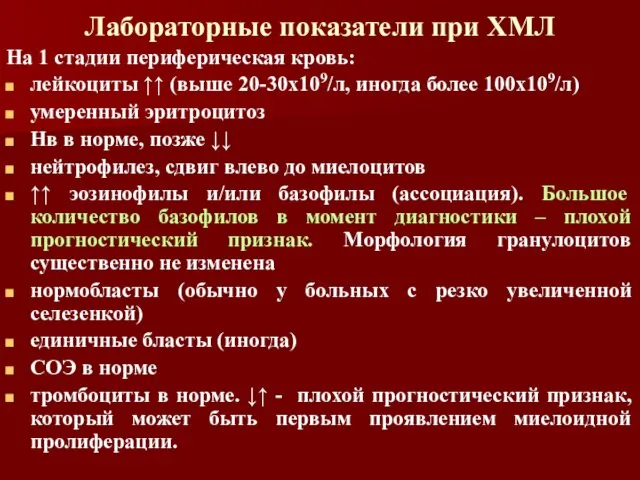 Лабораторные показатели при ХМЛ

На 1 стадии периферическая кровь:

- лейкоциты ↑↑ (выше 20-30х$10^9$/л, иногда более 100х$10^9$/л)
- умеренный эритроцитоз
- Нв в норме, позже ↓↓
- нейтрофилез, сдвиг влево до миелоцитов
- ↑↑ эозинофилы и/или базофилы (ассоциация). Большое количество базофилов в момент диагностики – плохой прогностический признак. Морфология гранулоцитов существенно не изменена
- нормобласты (обычно у больных с резко увеличенной селезенкой)
- единичные бласты (иногда)
- СОЭ в норме
- тромбоциты в норме. ↓↑ - плохой прогностический признак, который может быть первым проявлением миелоидной пролиферации.